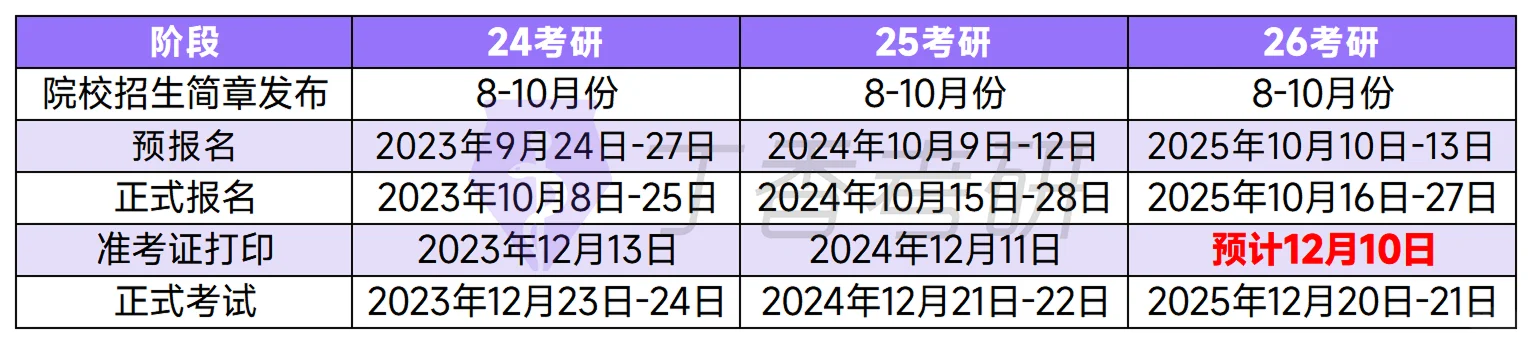 | 阶段 | 24考研 | 25考研 | 26考研 |
|---|---|---|---|
| 院校招生简章发布 | 8-10月份 | 8-10月份 | 8-10月份 |
| 预报名 | 2023年9月24日-27日 | 2024年10月9日-12日 | 2025年10月10日-13日 |
| 正式报名 | 2023年10月8日-25日 | 2024年10月15日-28日 | 2025年10月16日-27日 |
| 准考证打印 | 2023年12月13日 | 2024年12月11日 | 预计12月10日 |
| 正式考试 | 2023年12月23日-24日 | 2024年12月21日-22日 | 2025年12月20日-21日 |

丁香考研